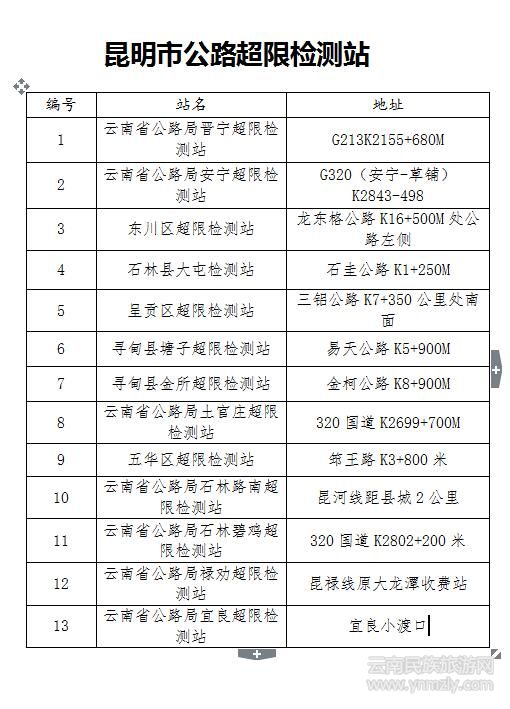 昆明市公路超限检测站

| 编号 | 站名 | 地址 |
|---|---|---|
| 1 | 云南省公路局晋宁超限检测站 | G213K2155+680M |
| 2 | 云南省公路局安宁超限检测站 | G320（安宁-草铺）K2843-498 |
| 3 | 东川区超限检测站 | 龙东格公路 K16+500M 处公路左侧 |
| 4 | 石林县大屯检测站 | 石圭公路 K1+250M |
| 5 | 呈贡区超限检测站 | 三铝公路 K7+350 公里处南面 |
| 6 | 寻甸县塘子超限检测站 | 易天公路 K5+900M |
| 7 | 寻甸县金所超限检测站 | 金柯公路 K8+900M |
| 8 | 云南省公路局土官庄超限检测站 | 320 国道 K2699+700M |
| 9 | 五华区超限检测站 | 筇王路 K3+800 米 |
| 10 | 云南省公路局石林路南超限检测站 | 昆河线距县城 2 公里 |
| 11 | 云南省公路局石林碧鸡超限检测站 | 320 国道 K2802+200 米 |
| 12 | 云南省公路局禄劝超限检测站 | 昆禄线原大龙潭收费站 |
| 13 | 云南省公路局宜良超限检测站 | 宜良小渡口 |

云南民族旅游网
www.ynmzly.com